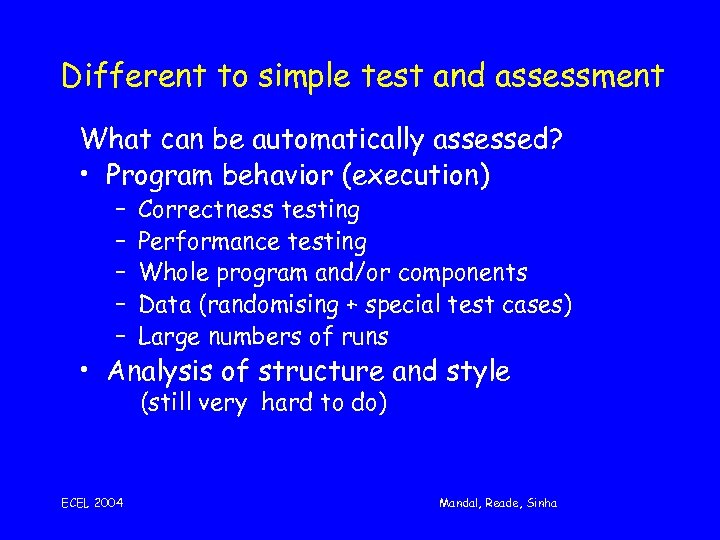 Different to simple test and assessment

What can be automatically assessed?

• Program behavior (execution)
  – Correctness testing
  – Performance testing
  – Whole program and/or components
  – Data (randomising + special test cases)
  – Large numbers of runs

• Analysis of structure and style
  (still very hard to do)

ECEL 2004

Mandal, Reade, Sinha